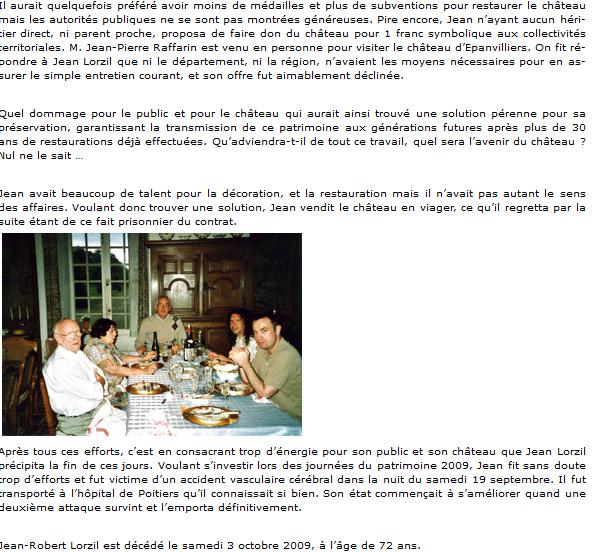 Il aurait quelquefois préféré avoir moins de médailles et plus de subventions pour restaurer le château mais les autorités publiques ne se sont pas montrées généreuses. Pire encore, Jean n'ayant aucun héritier direct, ni parent proche, proposa de faire don du château pour 1 franc symbolique aux collectivités territoriales. M. Jean-Pierre Raffarin est venu en personne pour visiter le château d'Epanvilliers. On fit répondre à Jean Lorzil que ni le département, ni la région, n'avaient les moyens nécessaires pour en assurer le simple entretien courant, et son offre fut aimablement déclinée.

Quel dommage pour le public et pour le château qui aurait ainsi trouvé une solution pérenne pour sa préservation, garantissant la transmission de ce patrimoine aux générations futures après plus de 30 ans de restaurations déjà effectuées. Qu'adviendra-t-il de tout ce travail, quel sera l'avenir du château ? Nul ne le sait …

Jean avait beaucoup de talent pour la décoration, et la restauration mais il n'avait pas autant le sens des affaires. Voulant donc trouver une solution, Jean vendit le château en viager, ce qu'il regretta par la suite étant de ce fait prisonnier du contrat.

Après tous ces efforts, c'est en consacrant trop d'énergie pour son public et son château que Jean Lorzil précipita la fin de ces jours. Voulant s'investir lors des journées du patrimoine 2009, Jean fit sans doute trop d'efforts et fut victime d'un accident vasculaire cérébral dans la nuit du samedi 19 septembre. Il fut transporté à l'hôpital de Poitiers qu'il connaissait si bien. Son état commençait à s'améliorer quand une deuxième attaque survint et l'emporta définitivement.

Jean-Robert Lorzil est décédé le samedi 3 octobre 2009, à l'âge de 72 ans.